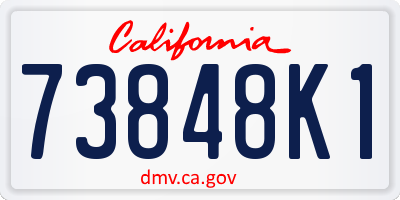 California

73848K1

dmv.ca.gov